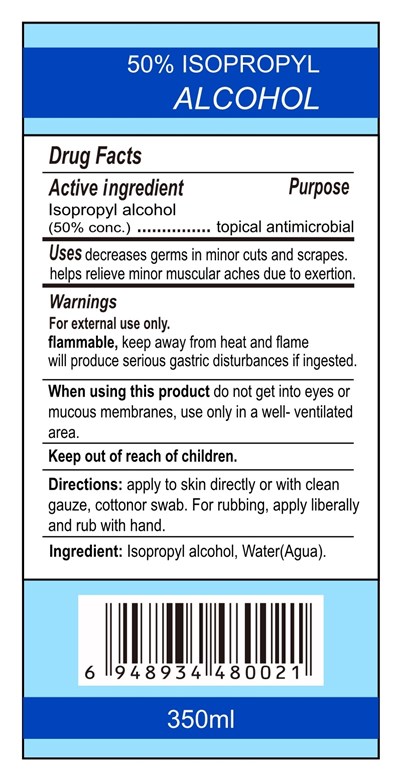 50% ISOPROPYL
ALCOHOL

Drug Facts

Active ingredient Purpose
Isopropyl alcohol
(50% conc.) ............... topical antimicrobial

Uses decreases germs in minor cuts and scrapes. helps relieve minor muscular aches due to exertion.

Warnings
For external use only.
flammable, keep away from heat and flame
will produce serious gastric disturbances if ingested.

When using this product do not get into eyes or mucous membranes, use only in a well- ventilated area.

Keep out of reach of children.

Directions: apply to skin directly or with clean gauze, cottonor swab. For rubbing, apply liberally and rub with hand.

Ingredient: Isopropyl alcohol, Water(Agua).

6 948934 480021

350ml